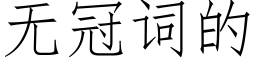 无冠词的